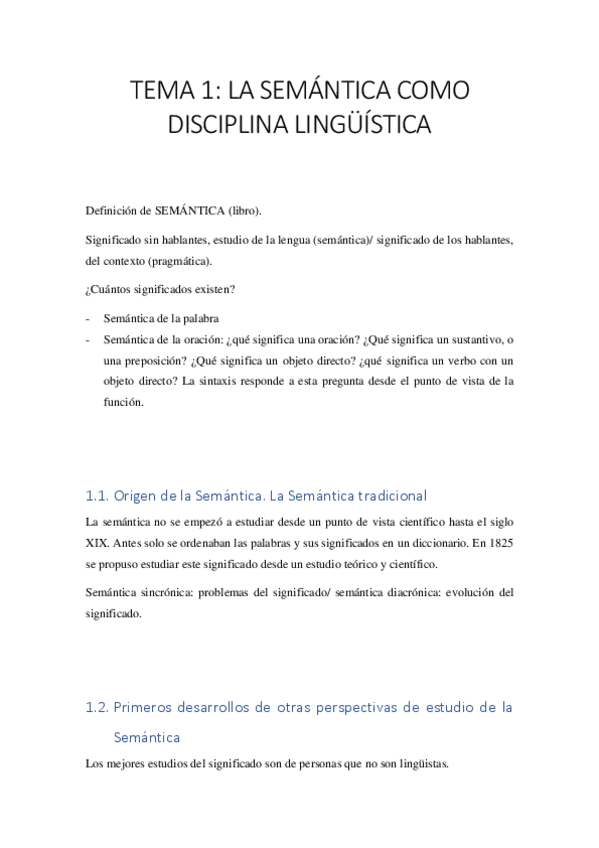 TEMA 1: LA SEMÁNTICA COMO DISCIPLINA LINGÜÍSTICA

Definición de SEMÁNTICA (libro).

Significado sin hablantes, estudio de la lengua (semántica)/ significado de los hablantes, del contexto (pragmática).

¿Cuántos significados existen?

- Semántica de la palabra
- Semántica de la oración: ¿qué significa una oración? ¿Qué significa un sustantivo, o una preposición? ¿Qué significa un objeto directo? ¿qué significa un verbo con un objeto directo? La sintaxis responde a esta pregunta desde el punto de vista de la función.

1.1. Origen de la Semántica. La Semántica tradicional

La semántica no se empezó a estudiar desde un punto de vista científico hasta el siglo XIX. Antes solo se ordenaban las palabras y sus significados en un diccionario. En 1825 se propuso estudiar este significado desde un estudio teórico y científico.

Semántica sincrónica: problemas del significado/ semántica diacrónica: evolución del significado.

1.2. Primeros desarrollos de otras perspectivas de estudio de la Semántica

Los mejores estudios del significado son de personas que no son lingüistas.